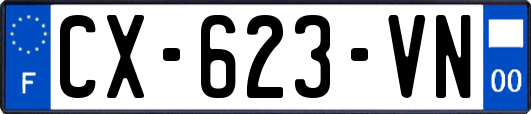 F
CX-623-VN
00